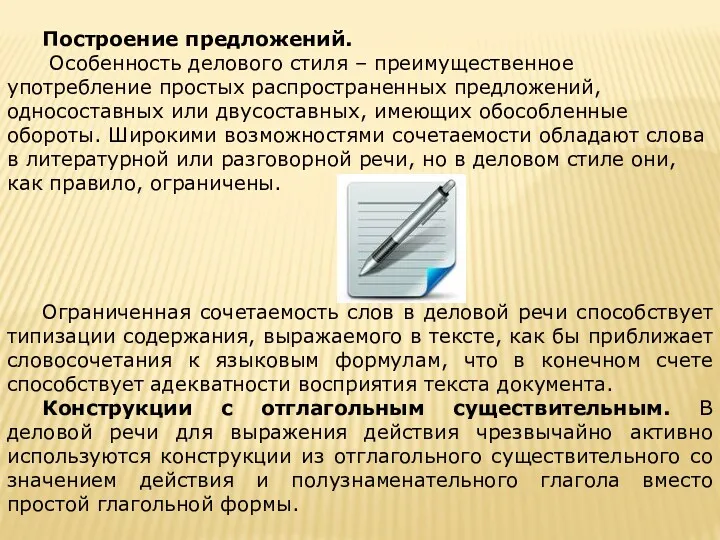 Построение предложений.

Особенность делового стиля – преимущественное употребление простых распространенных предложений, односоставных или двусоставных, имеющих обособленные обороты. Широкими возможностями сочетаемости обладают слова в литературной или разговорной речи, но в деловом стиле они, как правило, ограничены.

Ограниченная сочетаемость слов в деловой речи способствует типизации содержания, выражаемого в тексте, как бы приближает словосочетания к языковым формулам, что в конечном счете способствует адекватности восприятия текста документа.

Конструкции с отглагольным существительным. В деловой речи для выражения действия чрезвычайно активно используются конструкции из отглагольного существительного со значением действия и полузнаменательного глагола вместо простой глагольной формы.